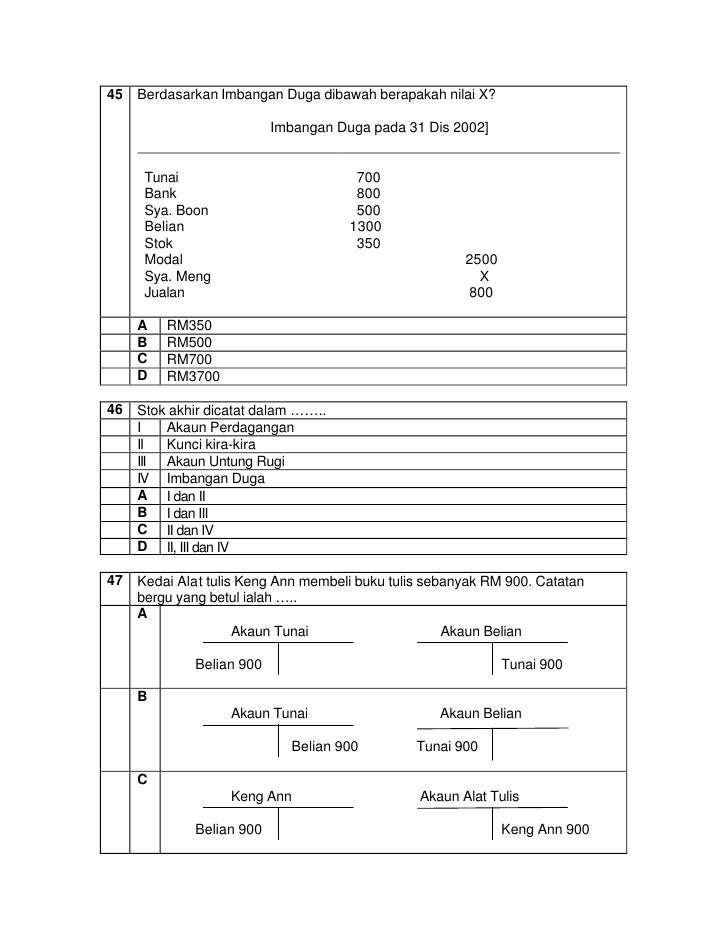 45 Berdasarkan Imbangan Duga dibawah berapakah nilai X?

Imbangan Duga pada 31 Dis 2002]

| | | |
|---|---|---|
| Tunai | 700 | |
| Bank | 800 | |
| Sya. Boon | 500 | |
| Belian | 1300 | |
| Stok | 350 | |
| Modal | | 2500 |
| Sya. Meng | | X |
| Jualan | | 800 |

A RM350
B RM500
C RM700
D RM3700

46 Stok akhir dicatat dalam ……..
I Akaun Perdagangan
II Kunci kira-kira
III Akaun Untung Rugi
IV Imbangan Duga
A I dan II
B I dan III
C II dan IV
D II, III dan IV

47 Kedai Alat tulis Keng Ann membeli buku tulis sebanyak RM 900. Catatan bergu yang betul ialah …..

A
Akaun Tunai
Belian 900
Akaun Belian
Tunai 900

B
Akaun Tunai
Belian 900
Akaun Belian
Tunai 900

C
Keng Ann
Belian 900
Akaun Alat Tulis
Keng Ann 900